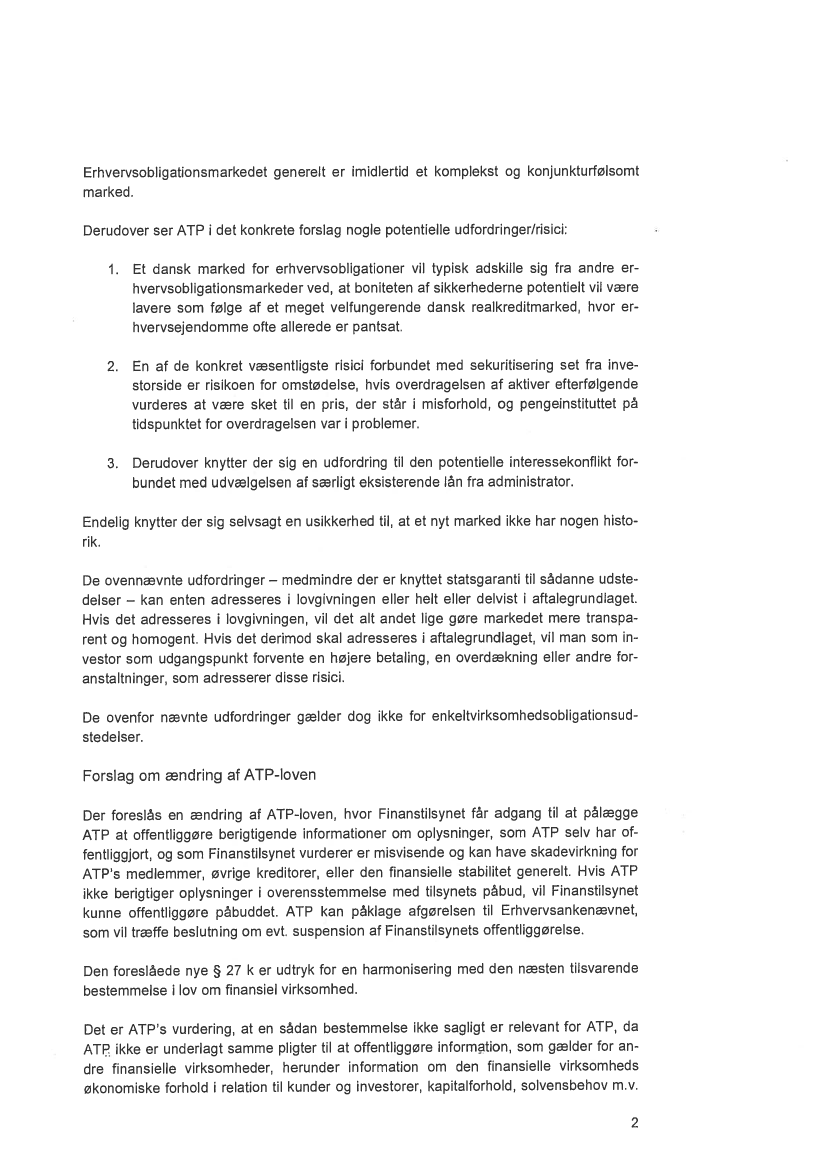 Erhvervsobligationsmarkedet generelt er imidlertid et komplekst og konjunkturfølsomt marked.

Derudover ser ATP i det konkrete forslag nogle potentielle udfordringer/risici:

1. Et dansk marked for erhvervsobligationer vil typisk adskille sig fra andre erhvervsobligationsmarkeder ved, at boniteten af sikkerhederne potentielt vil være lavere som følge af et meget velfungerende dansk realkreditmarked, hvor erhvervsejendomme ofte allerede er pantsat.

2. En af de konkret væsentligste risici forbundet med sekuritisering set fra investorside er risikoen for omstødelse, hvis overdragelsen af aktiver efterfølgende vurderes at være sket til en pris, der står i misforhold, og pengeinstituttet på tidspunktet for overdragelsen var i problemer.

3. Derudover knytter der sig en udfordring til den potentielle interessekonflikt forbundet med udvælgelsen af særligt eksisterende lån fra administrator.

Endelig knytter der sig selvsagt en usikkerhed til, at et nyt marked ikke har nogen historik.

De ovennævnte udfordringer – medmindre der er knyttet statsgaranti til sådanne udstedelser – kan enten adresseres i lovgivningen eller helt eller delvist i aftalegrundlaget. Hvis det adresseres i lovgivningen, vil det alt andet lige gøre markedet mere transparent og homogent. Hvis det derimod skal adresseres i aftalegrundlaget, vil man som investor som udgangspunkt forvente en højere betaling, en overdækning eller andre foranstaltninger, som adresserer disse risici.

De ovenfor nævnte udfordringer gælder dog ikke for enkeltvirksomhedsobligationsudstedelser.

Forslag om ændring af ATP-loven

Der foreslås en ændring af ATP-loven, hvor Finanstilsynet får adgang til at pålægge ATP at offentliggøre berigtigende informationer om oplysninger, som ATP selv har offentliggjort, og som Finanstilsynet vurderer er misvisende og kan have skadevirkning for ATP's medlemmer, øvrige kreditorer, eller den finansielle stabilitet generelt. Hvis ATP ikke berigtiger oplysninger i overensstemmelse med tilsynets påbud, vil Finanstilsynet kunne offentliggøre påbuddet. ATP kan påklage afgørelsen til Erhvervsankenævnet, som vil træffe beslutning om evt. suspension af Finanstilsynets offentliggørelse.

Den foreslåede nye § 27 k er udtryk for en harmonisering med den næsten tilsvarende bestemmelse i lov om finansiel virksomhed.

Det er ATP's vurdering, at en sådan bestemmelse ikke sagligt er relevant for ATP, da ATP ikke er underlagt samme pligter til at offentliggøre information, som gælder for andre finansielle virksomheder, herunder information om den finansielle virksomheds økonomiske forhold i relation til kunder og investorer, kapitalforhold, solvensbehov m.v.

2